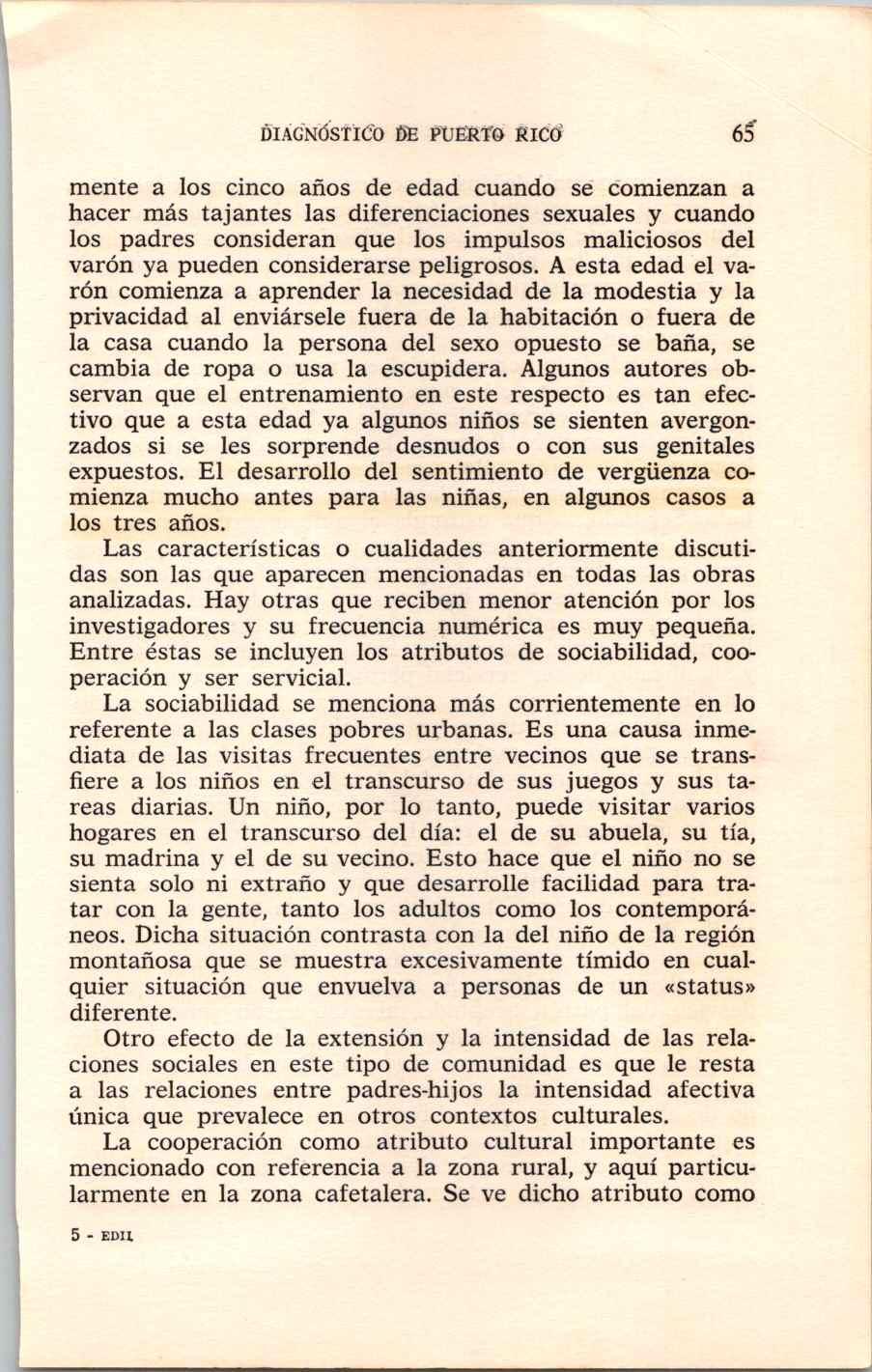 DIAGNÓSTICO DE PUERTO RICO 65

mente a los cinco años de edad cuando se comienzan a hacer más tajantes las diferenciaciones sexuales y cuando los padres consideran que los impulsos maliciosos del varón ya pueden considerarse peligrosos. A esta edad el varón comienza a aprender la necesidad de la modestia y la privacidad al enviársele fuera de la habitación o fuera de la casa cuando la persona del sexo opuesto se baña, se cambia de ropa o usa la escupidera. Algunos autores observan que el entrenamiento en este respecto es tan efectivo que a esta edad ya algunos niños se sienten avergonzados si se les sorprende desnudos o con sus genitales expuestos. El desarrollo del sentimiento de vergüenza comienza mucho antes para las niñas, en algunos casos a los tres años.

Las características o cualidades anteriormente discutidas son las que aparecen mencionadas en todas las obras analizadas. Hay otras que reciben menor atención por los investigadores y su frecuencia numérica es muy pequeña. Entre éstas se incluyen los atributos de sociabilidad, cooperación y ser servicial.

La sociabilidad se menciona más corrientemente en lo referente a las clases pobres urbanas. Es una causa inmediata de las visitas frecuentes entre vecinos que se transfiere a los niños en el transcurso de sus juegos y sus tareas diarias. Un niño, por lo tanto, puede visitar varios hogares en el transcurso del día: el de su abuela, su tía, su madrina y el de su vecino. Esto hace que el niño no se sienta solo ni extraño y que desarrolle facilidad para tratar con la gente, tanto los adultos como los contemporáneos. Dicha situación contrasta con la del niño de la región montañosa que se muestra excesivamente tímido en cualquier situación que envuelva a personas de un «status» diferente.

Otro efecto de la extensión y la intensidad de las relaciones sociales en este tipo de comunidad es que le resta a las relaciones entre padres-hijos la intensidad afectiva única que prevalece en otros contextos culturales.

La cooperación como atributo cultural importante es mencionado con referencia a la zona rural, y aquí particularmente en la zona cafetalera. Se ve dicho atributo como

5 - EDIL